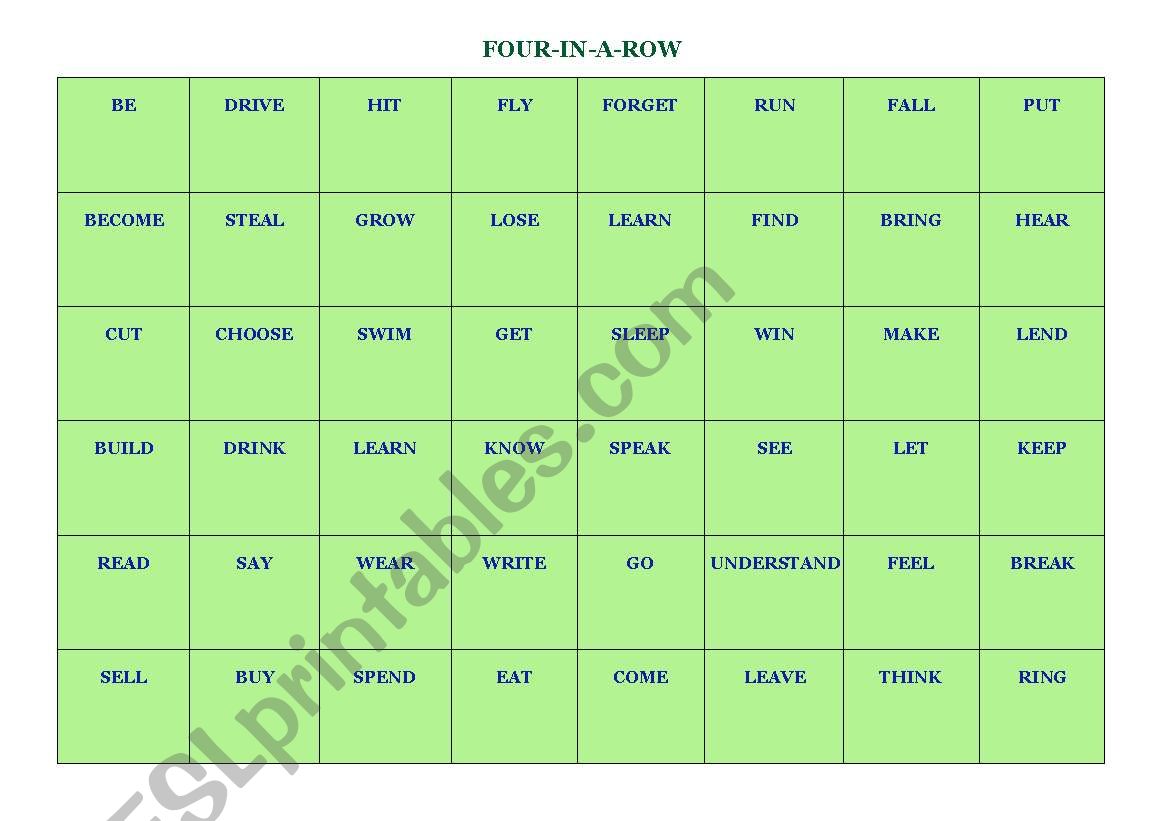 FOUR-IN-A-ROW

| BE | DRIVE | HIT | FLY | FORGET | RUN | FALL | PUT |
|---|---|---|---|---|---|---|---|
| BECOME | STEAL | GROW | LOSE | LEARN | FIND | BRING | HEAR |
| CUT | CHOOSE | SWIM | GET | SLEEP | WIN | MAKE | LEND |
| BUILD | DRINK | LEARN | KNOW | SPEAK | SEE | LET | KEEP |
| READ | SAY | WEAR | WRITE | GO | UNDERSTAND | FEEL | BREAK |
| SELL | BUY | SPEND | EAT | COME | LEAVE | THINK | RING |

ESLprintables.com